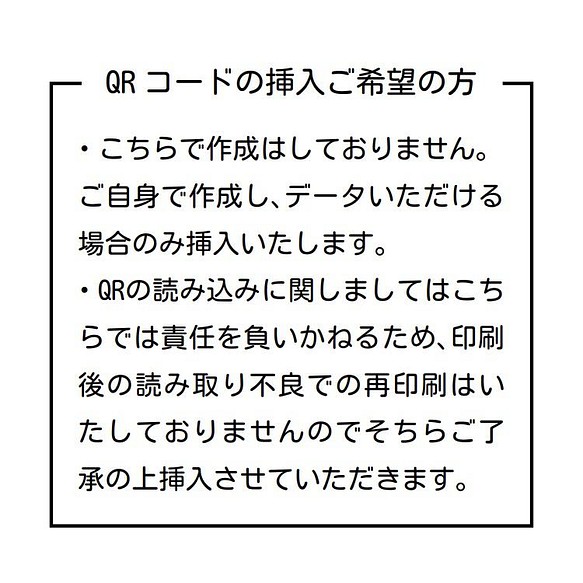 QR コードの挿入ご希望の方

・こちらで作成はしておりません。ご自身で作成し、データいただける場合のみ挿入いたします。
・QRの読み込みに関しましてはこちらでは責任を負いかねるため、印刷後の読み取り不良での再印刷はいたしておりませんのでそちらご了承の上挿入させていただきます。